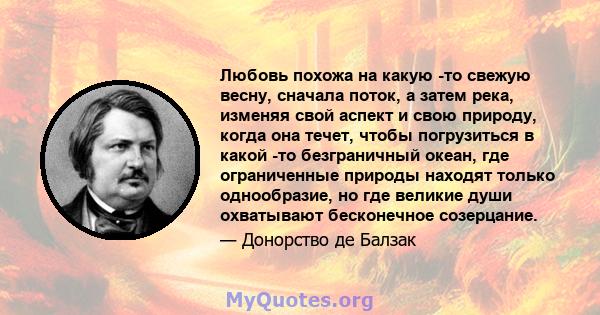 Любовь похожа на какую -то свежую весну, сначала поток, а затем река, изменяя свой аспект и свою природу, когда она течет, чтобы погрузиться в какой -то безграничный океан, где ограниченные природы находят только однообразие, но где великие души охватывают бесконечное созерцание.

— Донорство де Балзак

MyQuotes.org